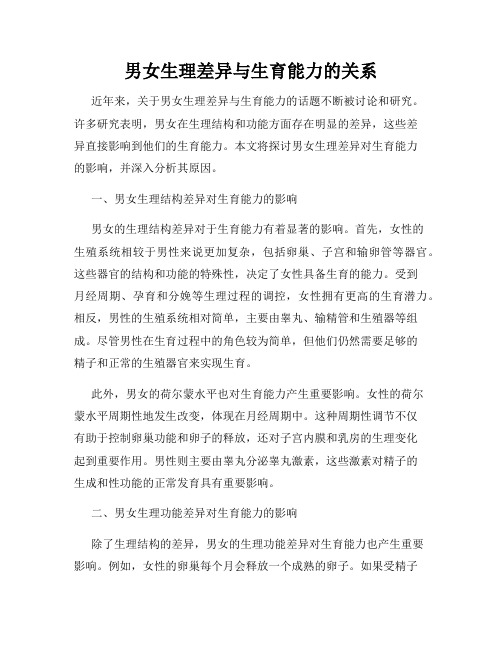 男女生理差异与生育能力的关系

近年来，关于男女生理差异与生育能力的话题不断被讨论和研究。许多研究表明，男女在生理结构和功能方面存在明显的差异，这些差异直接影响到他们的生育能力。本文将探讨男女生理差异对生育能力的影响，并深入分析其原因。

一、男女生理结构差异对生育能力的影响

男女的生理结构差异对于生育能力有着显著的影响。首先，女性的生殖系统相较于男性来说更加复杂，包括卵巢、子宫和输卵管等器官。这些器官的结构和功能的特殊性，决定了女性具备生育的能力。受到月经周期、孕育和分娩等生理过程的调控，女性拥有更高的生育潜力。相反，男性的生殖系统相对简单，主要由睾丸、输精管和生殖器等组成。尽管男性在生育过程中的角色较为简单，但他们仍然需要足够的精子和正常的生殖器官来实现生育。

此外，男女的荷尔蒙水平也对生育能力产生重要影响。女性的荷尔蒙水平周期性地发生改变，体现在月经周期中。这种周期性调节不仅有助于控制卵巢功能和卵子的释放，还对子宫内膜和乳房的生理变化起到重要作用。男性则主要由睾丸分泌睾丸激素，这些激素对精子的生成和性功能的正常发育具有重要影响。

二、男女生理功能差异对生育能力的影响

除了生理结构的差异，男女的生理功能差异对生育能力也产生重要影响。例如，女性的卵巢每个月会释放一个成熟的卵子。如果受精子